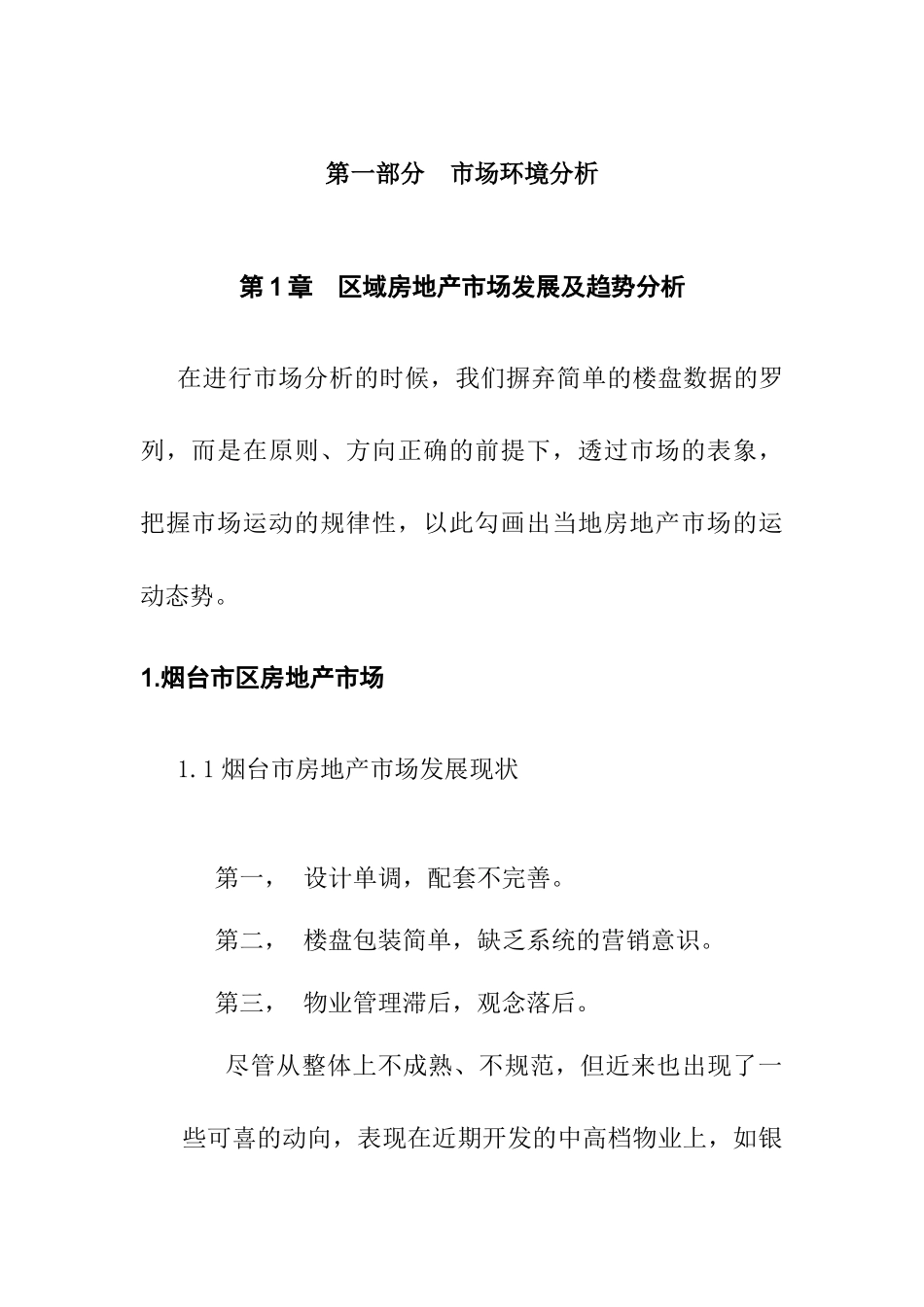 第一部分　市场环境分析

第1章　区域房地产市场发展及趋势分析

在进行市场分析的时候，我们摒弃简单的楼盘数据的罗列，而是在原则、方向正确的前提下，透过市场的表象，把握市场运动的规律性，以此勾画出当地房地产市场的运动态势。

1.烟台市区房地产市场

1.1 烟台市房地产市场发展现状

第一，　设计单调，配套不完善。

第二，　楼盘包装简单，缺乏系统的营销意识。

第三，　物业管理滞后，观念落后。

尽管从整体上不成熟、不规范，但近来也出现了一些可喜的动向，表现在近期开发的中高档物业上，如银